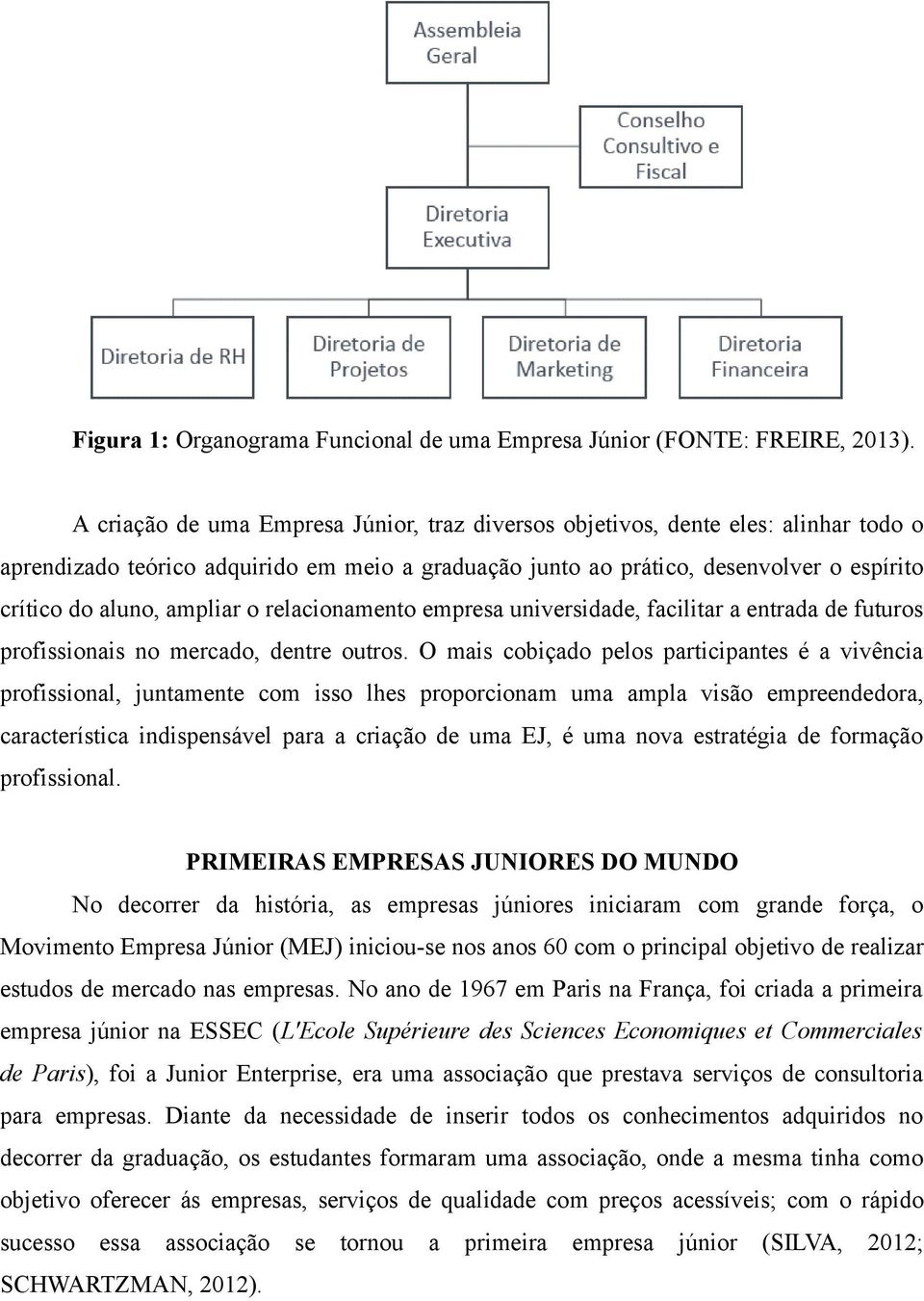 Assembleia Geral

Conselho Consultivo e Fiscal

Diretoria Executiva

Diretoria de RH

Diretoria de Projetos

Diretoria de Marketing

Diretoria Financeira

Figura 1: Organograma Funcional de uma Empresa Júnior (FONTE: FREIRE, 2013).

A criação de uma Empresa Júnior, traz diversos objetivos, dente eles: alinhar todo o aprendizado teórico adquirido em meio a graduação junto ao prático, desenvolver o espírito crítico do aluno, ampliar o relacionamento empresa universidade, facilitar a entrada de futuros profissionais no mercado, dentre outros. O mais cobiçado pelos participantes é a vivência profissional, juntamente com isso lhes proporcionam uma ampla visão empreendedora, característica indispensável para a criação de uma EJ, é uma nova estratégia de formação profissional.

PRIMEIRAS EMPRESAS JUNIORES DO MUNDO

No decorrer da história, as empresas júniores iniciaram com grande força, o Movimento Empresa Júnior (MEJ) iniciou-se nos anos 60 com o principal objetivo de realizar estudos de mercado nas empresas. No ano de 1967 em Paris na França, foi criada a primeira empresa júnior na ESSEC (L'Ecole Supérieure des Sciences Economiques et Commerciales de Paris), foi a Junior Enterprise, era uma associação que prestava serviços de consultoria para empresas. Diante da necessidade de inserir todos os conhecimentos adquiridos no decorrer da graduação, os estudantes formaram uma associação, onde a mesma tinha como objetivo oferecer ás empresas, serviços de qualidade com preços acessíveis; com o rápido sucesso essa associação se tornou a primeira empresa júnior (SILVA, 2012; SCHWARTZMAN, 2012).